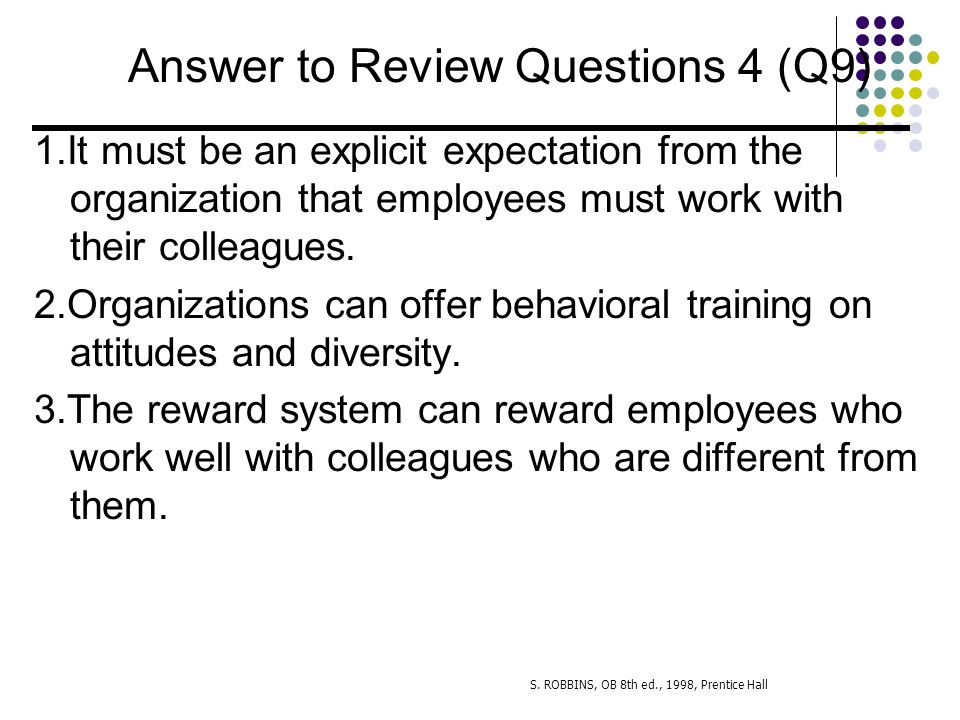 Answer to Review Questions 4 (Q9)

1.It must be an explicit expectation from the organization that employees must work with their colleagues.

2.Organizations can offer behavioral training on attitudes and diversity.

3.The reward system can reward employees who work well with colleagues who are different from them.

S. ROBBINS, OB 8th ed., 1998, Prentice Hall